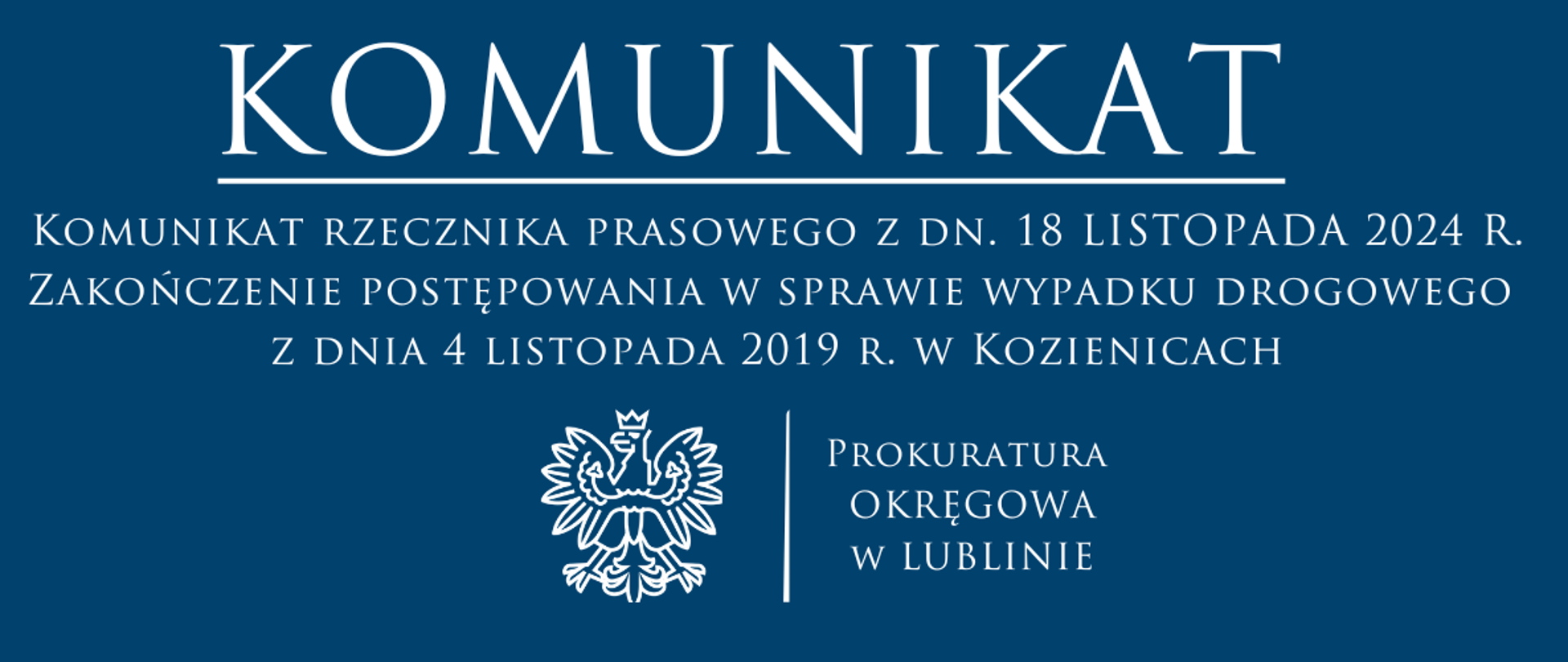 KOMUNIKAT

Komunikat rzecznika prasowego z dn. 18 LISTOPADA 2024 r. Zakończenie postępowania w sprawie wypadku drogowego z dnia 4 listopada 2019 r. w Kozienicach

Prokuratura
Okręgowa
w Lublinie